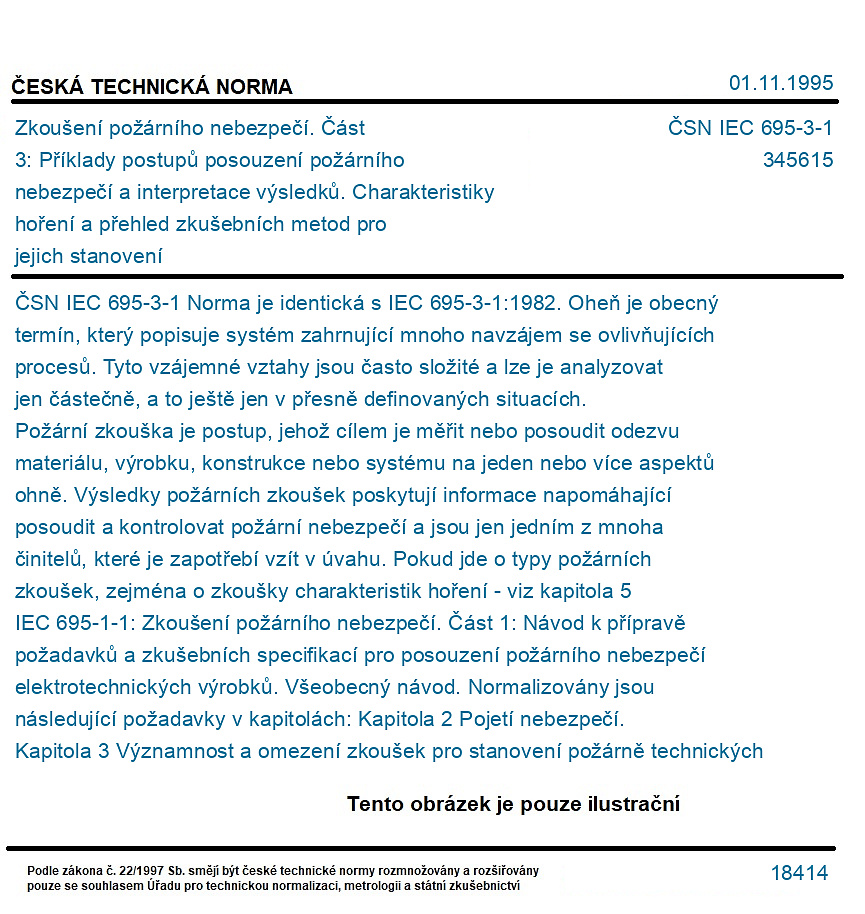 ČESKÁ TECHNICKÁ NORMA

01.11.1995

Zkoušení požárního nebezpečí. Část 3: Příklady postupů posouzení požárního nebezpečí a interpretace výsledků. Charakteristiky hoření a přehled zkušebních metod pro jejich stanovení

ČSN IEC 695-3-1
345615

ČSN IEC 695-3-1 Norma je identická s IEC 695-3-1:1982. Oheň je obecný termín, který popisuje systém zahrnující mnoho navzájem se ovlivňujících procesů. Tyto vzájemné vztahy jsou často složité a lze je analyzovat jen částečně, a to ještě jen v přesně definovaných situacích. Požární zkouška je postup, jehož cílem je měřit nebo posoudit odezvu materiálu, výrobku, konstrukce nebo systému na jeden nebo více aspektů ohně. Výsledky požárních zkoušek poskytují informace napomáhající posoudit a kontrolovat požární nebezpečí a jsou jen jedním z mnoha činitelů, které je zapotřebí vzít v úvahu. Pokud jde o typy požárních zkoušek, zejména o zkoušky charakteristik hoření - viz kapitola 5 IEC 695-1-1: Zkoušení požárního nebezpečí. Část 1: Návod k přípravě požadavků a zkušebních specifikací pro posouzení požárního nebezpečí elektrotechnických výrobků. Všeobecný návod. Normalizovány jsou následující požadavky v kapitolách: Kapitola 2 Pojetí nebezpečí. Kapitola 3 Významnost a omezení zkoušek pro stanovení požárně technických

Tento obrázek je pouze ilustrační

Podle zákona č. 22/1997 Sb. smějí být české technické normy rozmnožovány a rozšiřovány pouze se souhlasem Úřadu pro technickou normalizaci, metrologii a státní zkušebnictví

18414